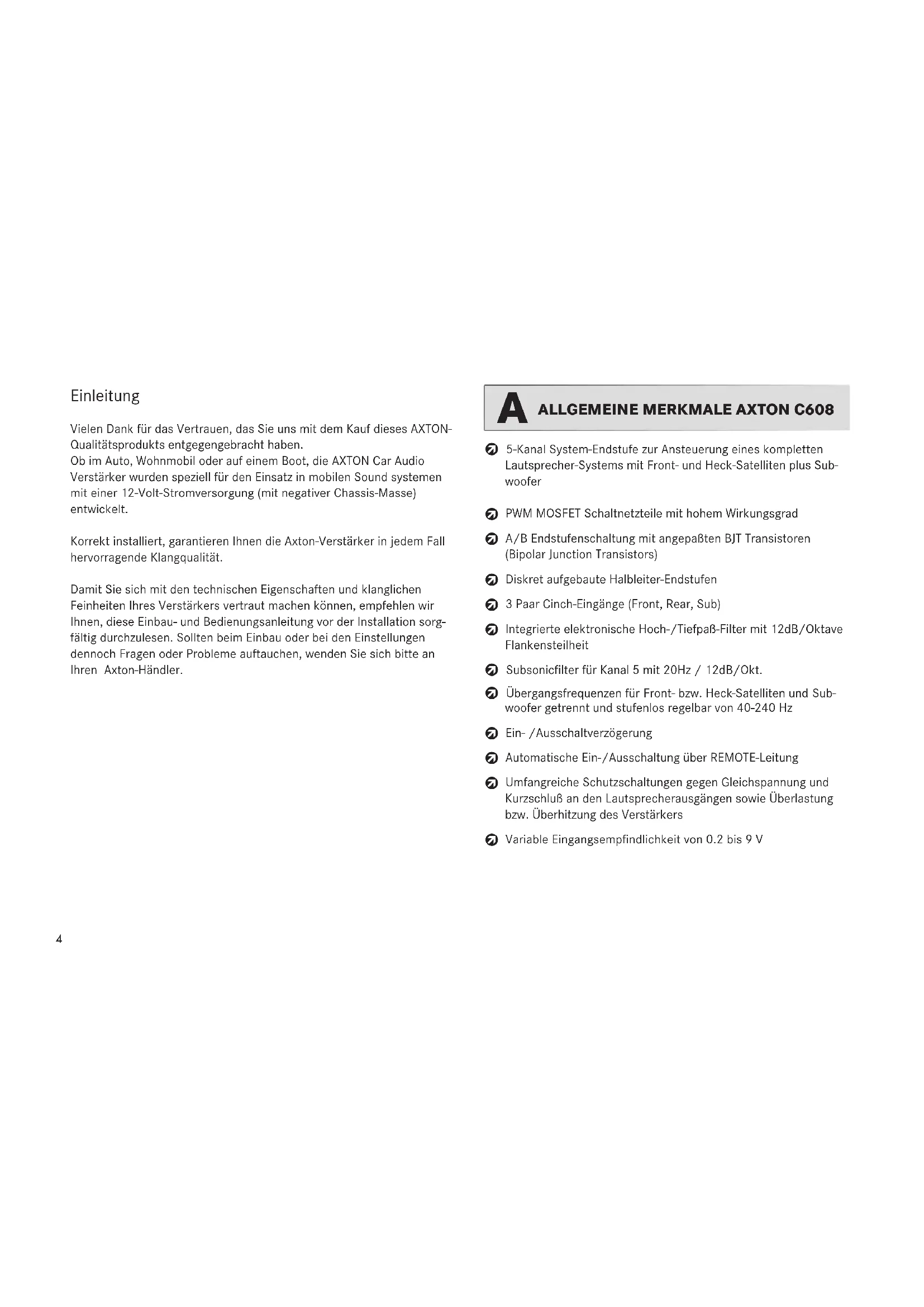 Einleitung

Vielen Dank für das Vertrauen, das Sie uns mit dem Kauf dieses AXTON-Qualitätsprodukts entgegengebracht haben.
Ob im Auto, Wohnmobil oder auf einem Boot, die AXTON Car Audio Verstärker wurden speziell für den Einsatz in mobilen Sound systemen mit einer 12-Volt-Stromversorgung (mit negativer Chassis-Masse) entwickelt.

Korrekt installiert, garantieren Ihnen die Axton-Verstärker in jedem Fall hervorragende Klangqualität.

Damit Sie sich mit den technischen Eigenschaften und klanglichen Feinheiten Ihres Verstärkers vertraut machen können, empfehlen wir Ihnen, diese Einbau- und Bedienungsanleitung vor der Installation sorgfältig durchzulesen. Sollten beim Einbau oder bei den Einstellungen dennoch Fragen oder Probleme auftauchen, wenden Sie sich bitte an Ihren Axton-Händler.

A ALLGEMEINE MERKMALE AXTON C608

5-Kanal System-Endstufe zur Ansteuerung eines kompletten Lautsprecher-Systems mit Front- und Heck-Satelliten plus Subwoofer

PWM MOSFET Schaltnetzteile mit hohem Wirkungsgrad

A/B Endstufenschaltung mit angepaßten BJT Transistoren (Bipolar Junction Transistors)

Diskret aufgebaute Halbleiter-Endstufen

3 Paar Cinch-Eingänge (Front, Rear, Sub)

Integrierte elektronische Hoch-/Tiefpaß-Filter mit 12dB/Oktave Flankensteilheit

Subsonicfilter für Kanal 5 mit 20Hz / 12dB/Okt.

Übergangsfrequenzen für Front- bzw. Heck-Satelliten und Subwoofer getrennt und stufenlos regelbar von 40-240 Hz

Ein- /Ausschaltverzögerung

Automatische Ein-/Ausschaltung über REMOTE-Leitung

Umfangreiche Schutzschaltungen gegen Gleichspannung und Kurzschluß an den Lautsprecherausgängen sowie Überlastung bzw. Überhitzung des Verstärkers

Variable Eingangsempfindlichkeit von 0.2 bis 9 V

4